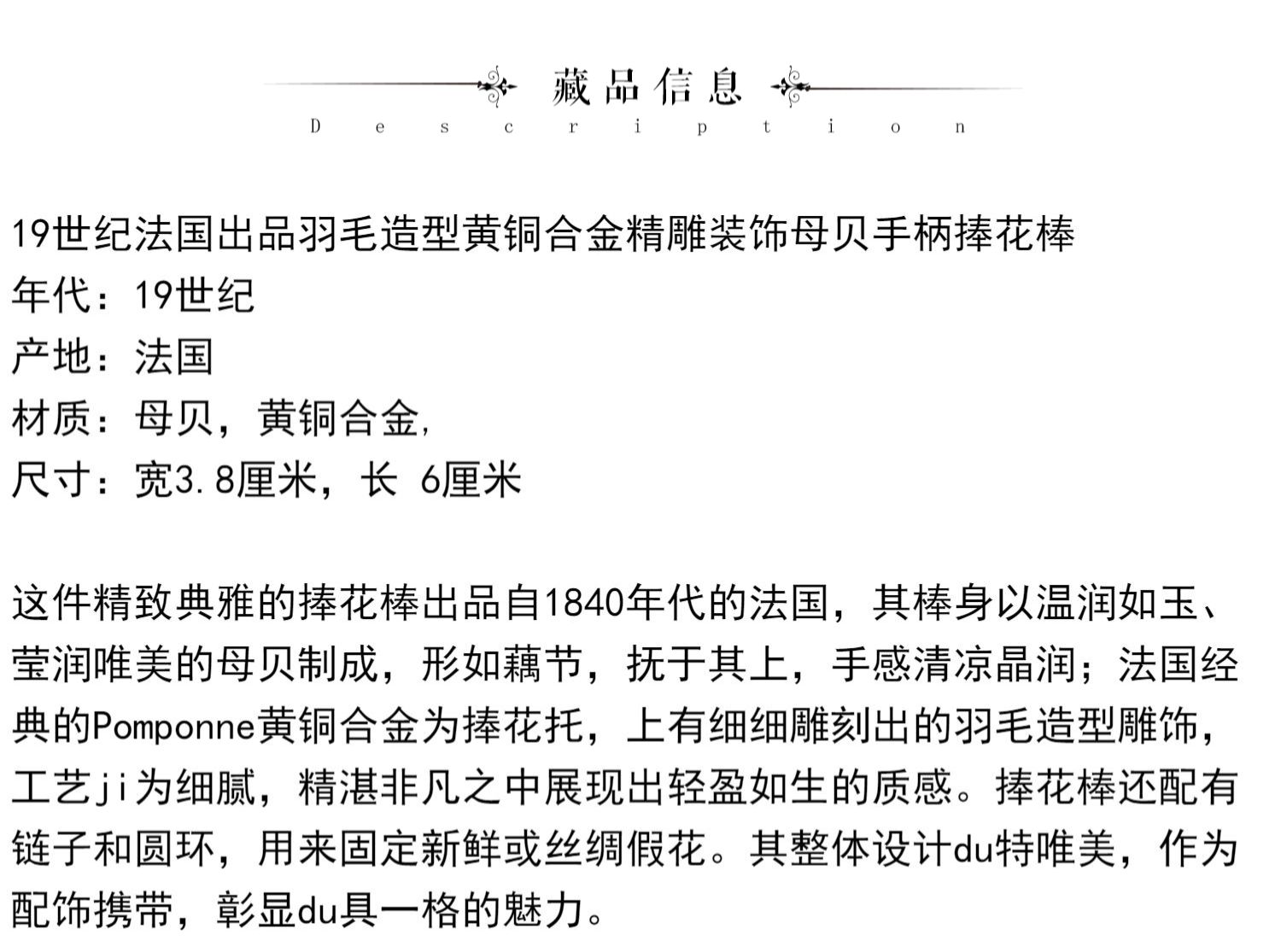 藏品信息
Description

19世纪法国出品羽毛造型黄铜合金精雕装饰母贝手柄捧花棒
年代：19世纪
产地：法国
材质：母贝，黄铜合金，
尺寸：宽3.8厘米，长 6厘米

这件精致典雅的捧花棒出品自1840年代的法国，其棒身以温润如玉、莹润唯美的母贝制成，形如藕节，抚于其上，手感清凉晶润；法国经典的Pomponne黄铜合金为捧花托，上有细细雕刻出的羽毛造型雕饰，工艺ji为细腻，精湛非凡之中展现出轻盈如生的质感。捧花棒还配有链子和圆环，用来固定新鲜或丝绸假花。其整体设计du特唯美，作为配饰携带，彰显du具一格的魅力。